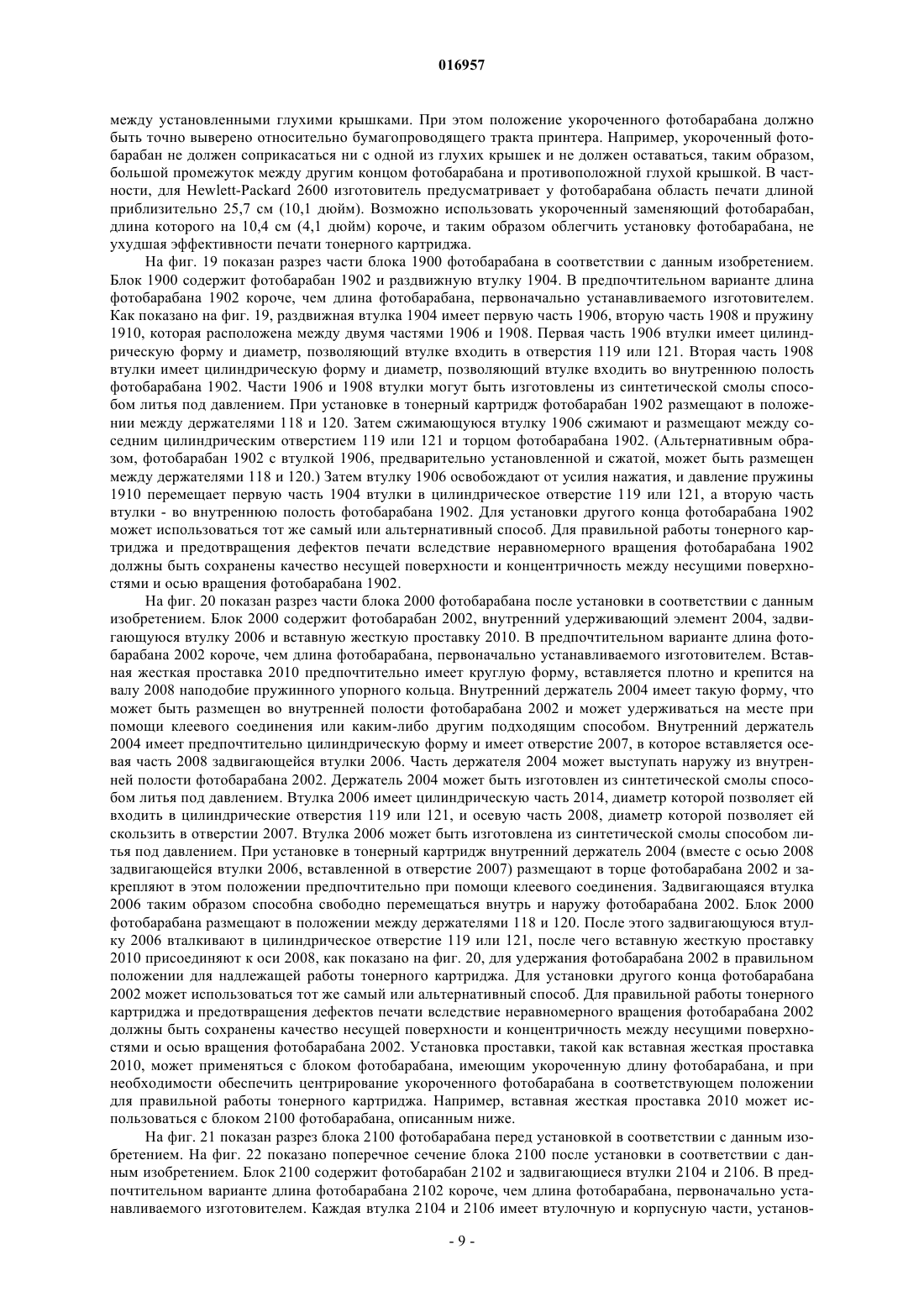 016957

между установленными глухими крышками. При этом положение укороченного фотобарабана должно быть точно выверено относительно бумагопроводящего тракта принтера. Например, укороченный фотобарабан не должен соприкасаться ни с одной из глухих крышек и не должен оставаться, таким образом, большой промежуток между другим концом фотобарабана и противоположной глухой крышкой. В частности, для Hewlett-Packard 2600 изготовитель предусматривает у фотобарабана область печати длиной приблизительно 25,7 см (10,1 дюйм). Возможно использовать укороченный заменяющий фотобарабан, длина которого на 10,4 см (4,1 дюйм) короче, и таким образом облегчить установку фотобарабана, не ухудшая эффективности печати тонерного картриджа.

На фиг. 19 показан разрез части блока 1900 фотобарабана в соответствии с данным изобретением. Блок 1900 содержит фотобарабан 1902 и раздвижную втулку 1904. В предпочтительном варианте длина фотобарабана 1902 короче, чем длина фотобарабана, первоначально устанавливаемого изготовителем. Как показано на фиг. 19, раздвижная втулка 1904 имеет первую часть 1906, вторую часть 1908 и пружину 1910, которая расположена между двумя частями 1906 и 1908. Первая часть 1906 втулки имеет цилиндрическую форму и диаметр, позволяющий втулке входить в отверстия 119 или 121. Вторая часть 1908 втулки имеет цилиндрическую форму и диаметр, позволяющий втулке входить во внутреннюю полость фотобарабана 1902. Части 1906 и 1908 втулки могут быть изготовлены из синтетической смолы способом литья под давлением. При установке в тонерный картридж фотобарабан 1902 размещают в положении между держателями 118 и 120. Затем сжимающуюся втулку 1906 сжимают и размещают между соседним цилиндрическим отверстием 119 или 121 и торцом фотобарабана 1902. (Альтернативным образом, фотобарабан 1902 с втулкой 1906, предварительно установленной и сжатой, может быть размещен между держателями 118 и 120.) Затем втулку 1906 освобождают от усилия нажатия, и давление пружины 1910 перемещает первую часть 1904 втулки в цилиндрическое отверстие 119 или 121, а вторую часть втулки - во внутреннюю полость фотобарабана 1902. Для установки другого конца фотобарабана 1902 может использоваться тот же самый или альтернативный способ. Для правильной работы тонерного картриджа и предотвращения дефектов печати вследствие неравномерного вращения фотобарабана 1902 должны быть сохранены качество несущей поверхности и концентричность между несущими поверхностями и осью вращения фотобарабана 1902.

На фиг. 20 показан разрез части блока 2000 фотобарабана после установки в соответствии с данным изобретением. Блок 2000 содержит фотобарабан 2002, внутренний удерживающий элемент 2004, задвигающуюся втулку 2006 и вставную жесткую проставку 2010. В предпочтительном варианте длина фотобарабана 2002 короче, чем длина фотобарабана, первоначально устанавливаемого изготовителем. Вставная жесткая проставка 2010 предпочтительно имеет круглую форму, вставляется плотно и крепится на валу 2008 наподобие пружинного упорного кольца. Внутренний держатель 2004 имеет такую форму, что может быть размещен во внутренней полости фотобарабана 2002 и может удерживаться на месте при помощи клеевого соединения или каким-либо другим подходящим способом. Внутренний держатель 2004 имеет предпочтительно цилиндрическую форму и имеет отверстие 2007, в которое вставляется осевая часть 2008 задвигающейся втулки 2006. Часть держателя 2004 может выступать наружу из внутренней полости фотобарабана 2002. Держатель 2004 может быть изготовлен из синтетической смолы способом литья под давлением. Втулка 2006 имеет цилиндрическую часть 2014, диаметр которой позволяет ей входить в цилиндрические отверстия 119 или 121, и осевую часть 2008, диаметр которой позволяет ей скользить в отверстии 2007. Втулка 2006 может быть изготовлена из синтетической смолы способом литья под давлением. При установке в тонерный картридж внутренний держатель 2004 (вместе с осью 2008 задвигающейся втулки 2006, вставленной в отверстие 2007) размещают в торце фотобарабана 2002 и закрепляют в этом положении предпочтительно при помощи клеевого соединения. Задвигающаяся втулка 2006 таким образом способна свободно перемещаться внутрь и наружу фотобарабана 2002. Блок 2000 фотобарабана размещают в положении между держателями 118 и 120. После этого задвигающуюся втулку 2006 вталкивают в цилиндрическое отверстие 119 или 121, после чего вставную жесткую проставку 2010 присоединяют к оси 2008, как показано на фиг. 20, для удержания фотобарабана 2002 в правильном положении для надлежащей работы тонерного картриджа. Для установки другого конца фотобарабана 2002 может использоваться тот же самый или альтернативный способ. Для правильной работы тонерного картриджа и предотвращения дефектов печати вследствие неравномерного вращения фотобарабана 2002 должны быть сохранены качество несущей поверхности и концентричность между несущими поверхностями и осью вращения фотобарабана 2002. Установка проставки, такой как вставная жесткая проставка 2010, может применяться с блоком фотобарабана, имеющим укороченную длину фотобарабана, и при необходимости обеспечить центрирование укороченного фотобарабана в соответствующем положении для правильной работы тонерного картриджа. Например, вставная жесткая проставка 2010 может использоваться с блоком 2100 фотобарабана, описанным ниже.

На фиг. 21 показан разрез блока 2100 фотобарабана перед установкой в соответствии с данным изобретением. На фиг. 22 показано поперечное сечение блока 2100 после установки в соответствии с данным изобретением. Блок 2100 содержит фотобарабан 2102 и задвигающиеся втулки 2104 и 2106. В предпочтительном варианте длина фотобарабана 2102 короче, чем длина фотобарабана, первоначально устанавливаемого изготовителем. Каждая втулка 2104 и 2106 имеет втулочную и корпусную части, установ-

- 9 -